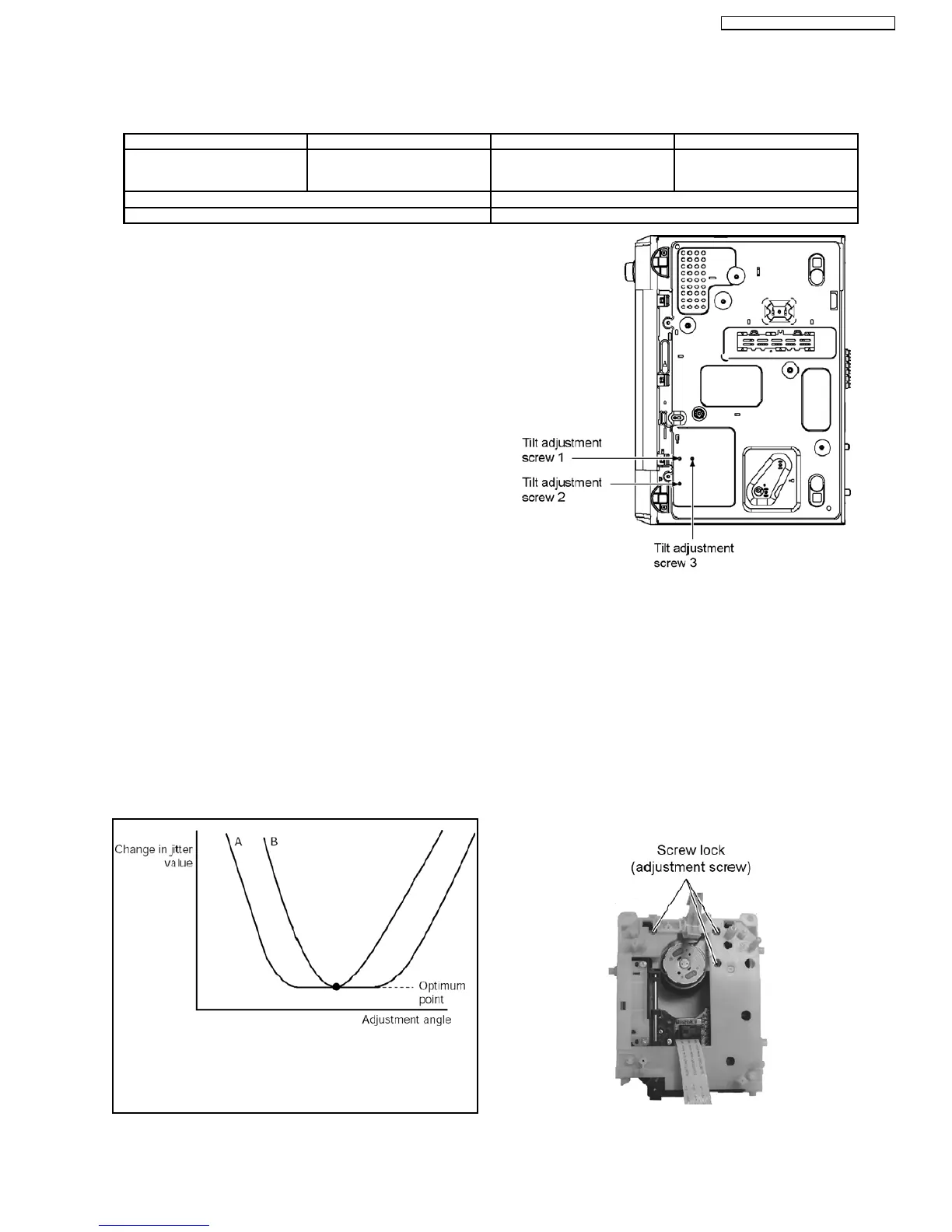 Tilt adjustment screw 1

Tilt adjustment screw 2

Tilt adjustment screw 3

Change in jitter value

A

B

Optimum point

Adjustment angle

Screw lock (adjustment screw)